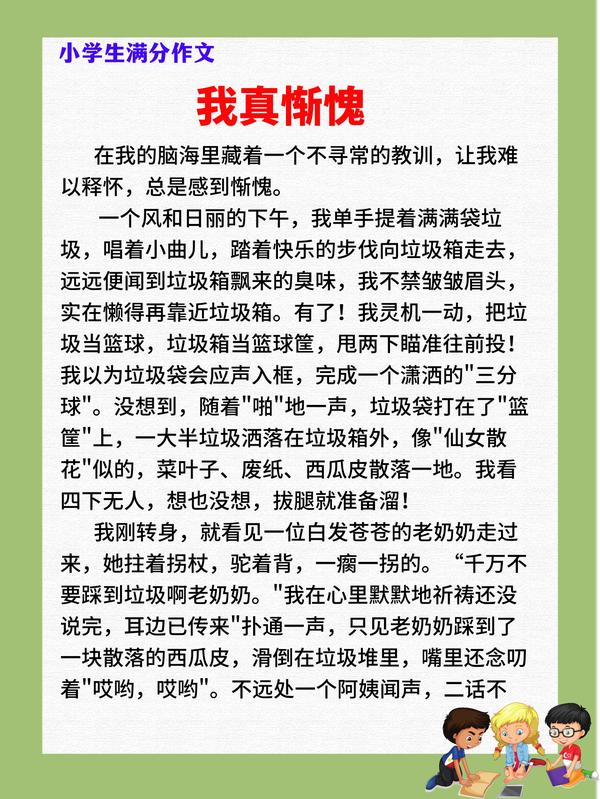 小学生满分作文

我真惭愧

在我的脑海里藏着一个不寻常的教训，让我难以释怀，总是感到惭愧。

一个风和日丽的下午，我单手提着满满袋垃圾，唱着小曲儿，踏着快乐的步伐向垃圾箱走去，远远便闻到垃圾箱飘来的臭味，我不禁皱皱眉头，实在懒得再靠近垃圾箱。有了！我灵机一动，把垃圾当篮球，垃圾箱当篮球筐，甩两下瞄准往前投！我以为垃圾袋会应声入框，完成一个潇洒的"三分球"。没想到，随着"啪"地一声，垃圾袋打在了"篮筐"上，一大半垃圾洒落在垃圾箱外，像"仙女散花"似的，菜叶子、废纸、西瓜皮散落一地。我看四下无人，想也没想，拔腿就准备溜！

我刚转身，就看见一位白发苍苍的老奶奶走过来，她拄着拐杖，驼着背，一瘸一拐的。“千万不要踩到垃圾啊老奶奶。"我在心里默默地祈祷还没说完，耳边已传来"扑通一声，只见老奶奶踩到了一块散落的西瓜皮，滑倒在垃圾堆里，嘴里还念叨着"哎哟，哎哟"。不远处一个阿姨闻声，二话不